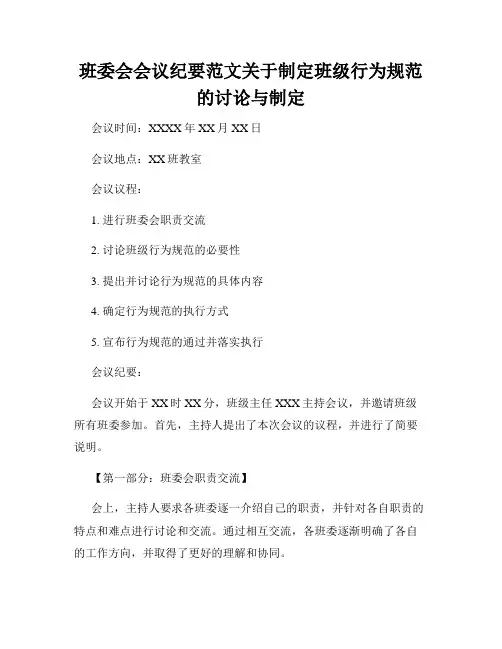 班委会会议纪要范文关于制定班级行为规范的讨论与制定

会议时间：XXXX 年 XX 月 XX 日

会议地点：XX 班教室

会议议程：

1. 进行班委会职责交流

2. 讨论班级行为规范的必要性

3. 提出并讨论行为规范的具体内容

4. 确定行为规范的执行方式

5. 宣布行为规范的通过并落实执行

会议纪要：

会议开始于 XX 时 XX 分，班级主任 XXX 主持会议，并邀请班级所有班委参加。首先，主持人提出了本次会议的议程，并进行了简要说明。

【第一部分：班委会职责交流】

会上，主持人要求各班委逐一介绍自己的职责，并针对各自职责的特点和难点进行讨论和交流。通过相互交流，各班委逐渐明确了各自的工作方向，并取得了更好的理解和协同。